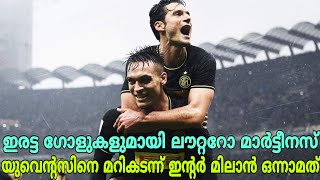 ഇരട്ട ഗോളുകളുമായി ലൗറ്ററോ മാർട്ടീനസ്
യുവെന്റസിനെ മറികടന്ന് ഇന്റർ മിലാൻ ഒന്നാമത്